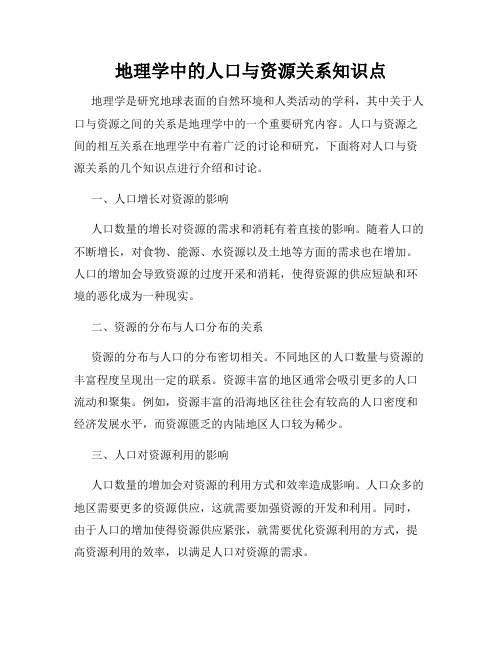 地理学中的人口与资源关系知识点

地理学是研究地球表面的自然环境和人类活动的学科，其中关于人口与资源之间的关系是地理学中的一个重要研究内容。人口与资源之间的相互关系在地理学中有着广泛的讨论和研究，下面将对人口与资源关系的几个知识点进行介绍和讨论。

一、人口增长对资源的影响

人口数量的增长对资源的需求和消耗有着直接的影响。随着人口的不断增长，对食物、能源、水资源以及土地等方面的需求也在增加。人口的增加会导致资源的过度开采和消耗，使得资源的供应短缺和环境的恶化成为一种现实。

二、资源的分布与人口分布的关系

资源的分布与人口的分布密切相关。不同地区的人口数量与资源的丰富程度呈现出一定的联系。资源丰富的地区通常会吸引更多的人口流动和聚集。例如，资源丰富的沿海地区往往会有较高的人口密度和经济发展水平，而资源匮乏的内陆地区人口较为稀少。

三、人口对资源利用的影响

人口数量的增加会对资源的利用方式和效率造成影响。人口众多的地区需要更多的资源供应，这就需要加强资源的开发和利用。同时，由于人口的增加使得资源供应紧张，就需要优化资源利用的方式，提高资源利用的效率，以满足人口对资源的需求。